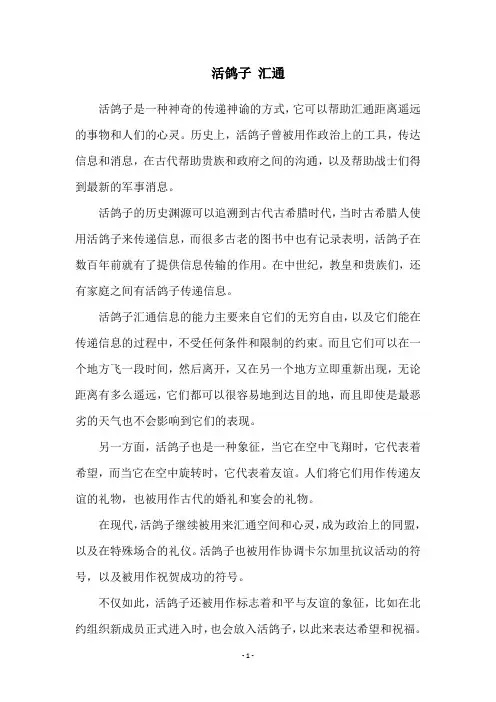 活鸽子 汇通

活鸽子是一种神奇的传递神谕的方式，它可以帮助汇通距离遥远的事物和人们的心灵。历史上，活鸽子曾被用作政治上的工具，传达信息和消息，在古代帮助贵族和政府之间的沟通，以及帮助战士们得到最新的军事消息。

活鸽子的历史渊源可以追溯到古代古希腊时代，当时古希腊人使用活鸽子来传递信息，而很多古老的图书中也有记录表明，活鸽子在数百年前就有了提供信息传输的作用。在中世纪，教皇和贵族们，还有家庭之间有活鸽子传递信息。

活鸽子汇通信息的能力主要来自它们的无穷自由，以及它们能在传递信息的过程中，不受任何条件和限制的约束。而且它们可以在一个地方飞一段时间，然后离开，又在另一个地方立即重新出现，无论距离有多么遥远，它们都可以很容易地到达目的地，而且即使是最恶劣的天气也不会影响到它们的表现。

另一方面，活鸽子也是一种象征，当它在空中飞翔时，它代表着希望，而当它在空中旋转时，它代表着友谊。人们将它们用作传递友谊的礼物，也被用作古代的婚礼和宴会的礼物。

在现代，活鸽子继续被用来汇通空间和心灵，成为政治上的同盟，以及在特殊场合的礼仪。活鸽子也被用作协调卡尔加里抗议活动的符号，以及被用作祝贺成功的符号。

不仅如此，活鸽子还被用作标志着和平与友谊的象征，比如在北约组织新成员正式进入时，也会放入活鸽子，以此来表达希望和祝福。

- 1 -